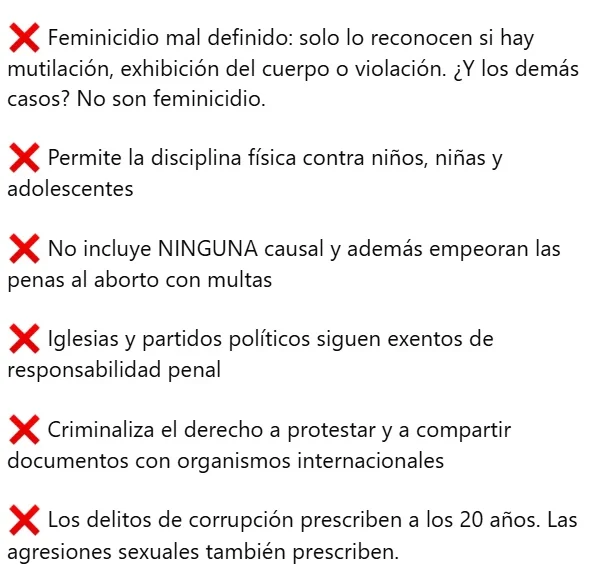 ❌ Feminicidio mal definido: solo lo reconocen si hay mutilación, exhibición del cuerpo o violación. ¿Y los demás casos? No son feminicidio.

❌ Permite la disciplina física contra niños, niñas y adolescentes

❌ No incluye NINGUNA causal y además empeoran las penas al aborto con multas

❌ Iglesias y partidos políticos siguen exentos de responsabilidad penal

❌ Criminaliza el derecho a protestar y a compartir documentos con organismos internacionales

❌ Los delitos de corrupción prescriben a los 20 años. Las agresiones sexuales también prescriben.